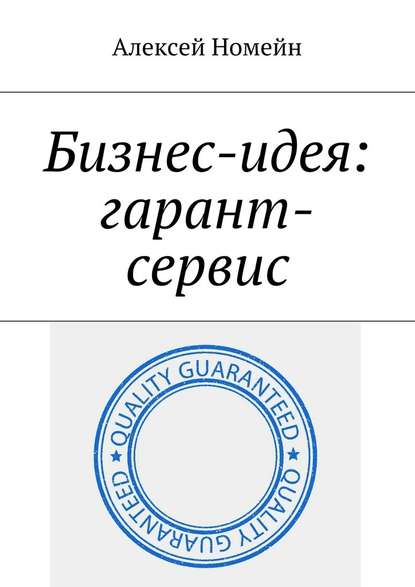 Алексей Номейн

Бизнес-идея: гарант-сервис

QUALITY GUARANTEED ★ QUALITY GUARANTEED ★